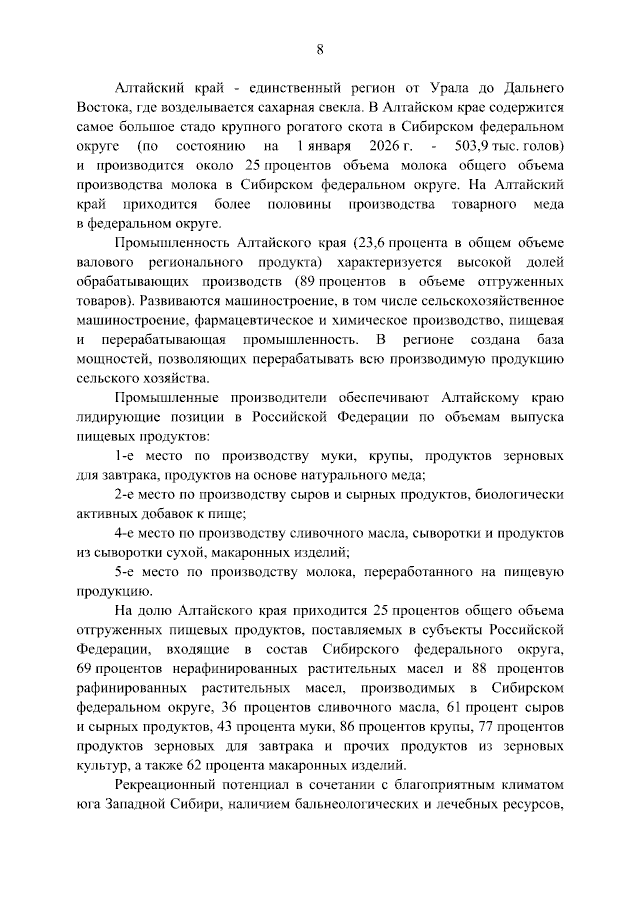 8

Алтайский край - единственный регион от Урала до Дальнего Востока, где возделывается сахарная свекла. В Алтайском крае содержится самое большое стадо крупного рогатого скота в Сибирском федеральном округе (по состоянию на 1 января 2026 г. - 503,9 тыс. голов) и производится около 25 процентов объема молока общего объема производства молока в Сибирском федеральном округе. На Алтайский край приходится более половины производства товарного меда в федеральном округе.

Промышленность Алтайского края (23,6 процента в общем объеме валового регионального продукта) характеризуется высокой долей обрабатывающих производств (89 процентов в объеме отгруженных товаров). Развиваются машиностроение, в том числе сельскохозяйственное машиностроение, фармацевтическое и химическое производство, пищевая и перерабатывающая промышленность. В регионе создана база мощностей, позволяющих перерабатывать всю производимую продукцию сельского хозяйства.

Промышленные производители обеспечивают Алтайскому краю лидирующие позиции в Российской Федерации по объемам выпуска пищевых продуктов:

1-е место по производству муки, крупы, продуктов зерновых для завтрака, продуктов на основе натурального меда;

2-е место по производству сыров и сырных продуктов, биологически активных добавок к пище;

4-е место по производству сливочного масла, сыворотки и продуктов из сыворотки сухой, макаронных изделий;

5-е место по производству молока, переработанного на пищевую продукцию.

На долю Алтайского края приходится 25 процентов общего объема отгруженных пищевых продуктов, поставляемых в субъекты Российской Федерации, входящие в состав Сибирского федерального округа, 69 процентов нерафинированных растительных масел и 88 процентов рафинированных растительных масел, производимых в Сибирском федеральном округе, 36 процентов сливочного масла, 61 процент сыров и сырных продуктов, 43 процента муки, 86 процентов крупы, 77 процентов продуктов зерновых для завтрака и прочих продуктов из зерновых культур, а также 62 процента макаронных изделий.

Рекреационный потенциал в сочетании с благоприятным климатом юга Западной Сибири, наличием бальнеологических и лечебных ресурсов,